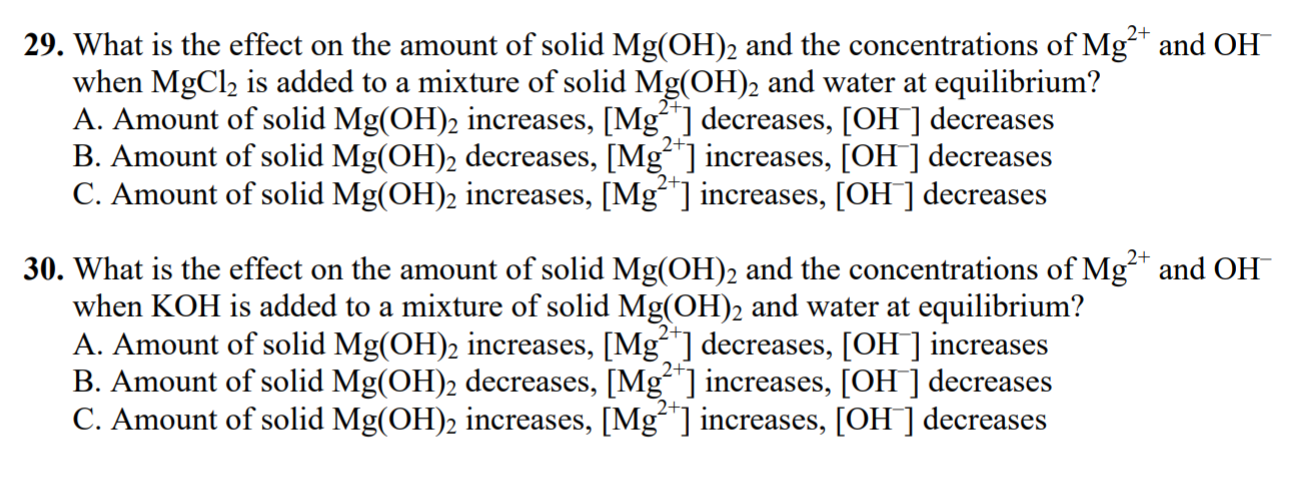 **29.** What is the effect on the amount of solid $Mg(OH)_2$ and the concentrations of $Mg^{2+}$ and $OH^-$ when $MgCl_2$ is added to a mixture of solid $Mg(OH)_2$ and water at equilibrium?
A. Amount of solid $Mg(OH)_2$ increases, $[Mg^{2+}]$ decreases, $[OH^-]$ decreases
B. Amount of solid $Mg(OH)_2$ decreases, $[Mg^{2+}]$ increases, $[OH^-]$ decreases
C. Amount of solid $Mg(OH)_2$ increases, $[Mg^{2+}]$ increases, $[OH^-]$ decreases

**30.** What is the effect on the amount of solid $Mg(OH)_2$ and the concentrations of $Mg^{2+}$ and $OH^-$ when KOH is added to a mixture of solid $Mg(OH)_2$ and water at equilibrium?
A. Amount of solid $Mg(OH)_2$ increases, $[Mg^{2+}]$ decreases, $[OH^-]$ increases
B. Amount of solid $Mg(OH)_2$ decreases, $[Mg^{2+}]$ increases, $[OH^-]$ decreases
C. Amount of solid $Mg(OH)_2$ increases, $[Mg^{2+}]$ increases, $[OH^-]$ decreases